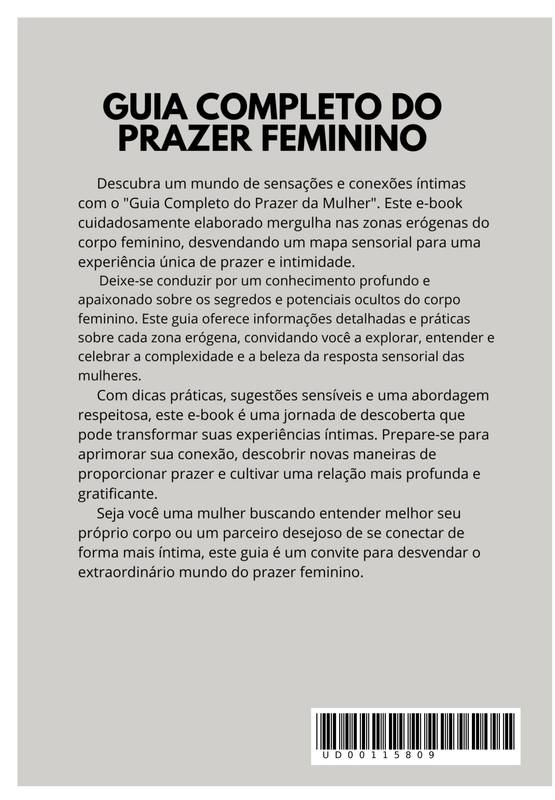 GUIA COMPLETO DO PRAZER FEMININO

Descubra um mundo de sensações e conexões íntimas com o "Guia Completo do Prazer da Mulher". Este e-book cuidadosamente elaborado mergulha nas zonas erógenas do corpo feminino, desvendando um mapa sensorial para uma experiência única de prazer e intimidade.

Deixe-se conduzir por um conhecimento profundo e apaixonado sobre os segredos e potenciais ocultos do corpo feminino. Este guia oferece informações detalhadas e práticas sobre cada zona erógena, convidando você a explorar, entender e celebrar a complexidade e a beleza da resposta sensorial das mulheres.

Com dicas práticas, sugestões sensíveis e uma abordagem respeitosa, este e-book é uma jornada de descoberta que pode transformar suas experiências íntimas. Prepare-se para aprimorar sua conexão, descobrir novas maneiras de proporcionar prazer e cultivar uma relação mais profunda e gratificante.

Seja você uma mulher buscando entender melhor seu próprio corpo ou um parceiro desejoso de se conectar de forma mais íntima, este guia é um convite para desvendar o extraordinário mundo do prazer feminino.

UD00115809